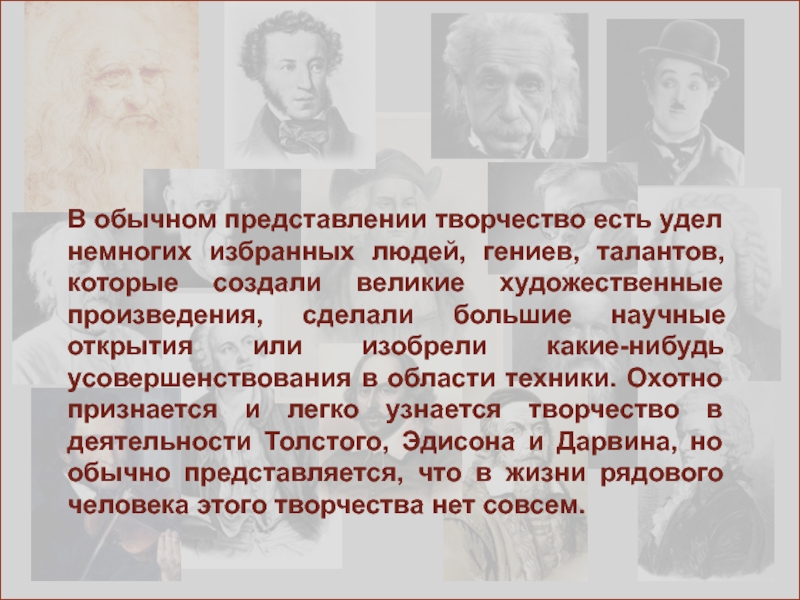 В обычном представлении творчество есть удел немногих избранных людей, гениев, талантов, которые создали великие художественные произведения, сделали большие научные открытия или изобрели какие-нибудь усовершенствования в области техники. Охотно признается и легко узнается творчество в деятельности Толстого, Эдисона и Дарвина, но обычно представляется, что в жизни рядового человека этого творчества нет совсем.